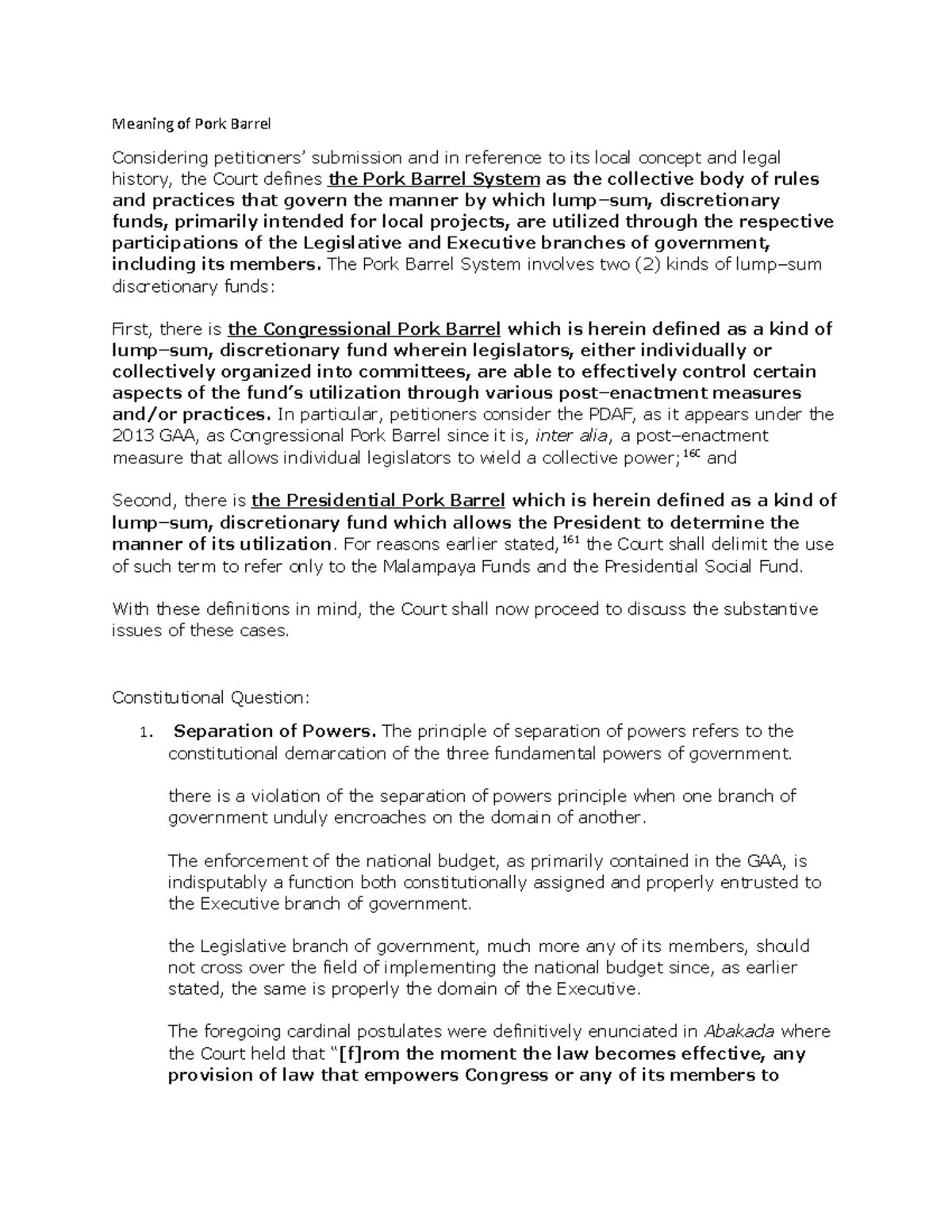 Meaning of Pork Barrel

Considering petitioners' submission and in reference to its local concept and legal history, the Court defines the Pork Barrel System as the collective body of rules and practices that govern the manner by which lump–sum, discretionary funds, primarily intended for local projects, are utilized through the respective participations of the Legislative and Executive branches of government, including its members. The Pork Barrel System involves two (2) kinds of lump–sum discretionary funds:

First, there is the Congressional Pork Barrel which is herein defined as a kind of lump–sum, discretionary fund wherein legislators, either individually or collectively organized into committees, are able to effectively control certain aspects of the fund's utilization through various post–enactment measures and/or practices. In particular, petitioners consider the PDAF, as it appears under the 2013 GAA, as Congressional Pork Barrel since it is, inter alia, a post–enactment measure that allows individual legislators to wield a collective power;$^{160}$ and

Second, there is the Presidential Pork Barrel which is herein defined as a kind of lump–sum, discretionary fund which allows the President to determine the manner of its utilization. For reasons earlier stated,$^{161}$ the Court shall delimit the use of such term to refer only to the Malampaya Funds and the Presidential Social Fund.

With these definitions in mind, the Court shall now proceed to discuss the substantive issues of these cases.

Constitutional Question:

1. Separation of Powers. The principle of separation of powers refers to the constitutional demarcation of the three fundamental powers of government.

there is a violation of the separation of powers principle when one branch of government unduly encroaches on the domain of another.

The enforcement of the national budget, as primarily contained in the GAA, is indisputably a function both constitutionally assigned and properly entrusted to the Executive branch of government.

the Legislative branch of government, much more any of its members, should not cross over the field of implementing the national budget since, as earlier stated, the same is properly the domain of the Executive.

The foregoing cardinal postulates were definitively enunciated in Abakada where the Court held that "[f]rom the moment the law becomes effective, any provision of law that empowers Congress or any of its members to